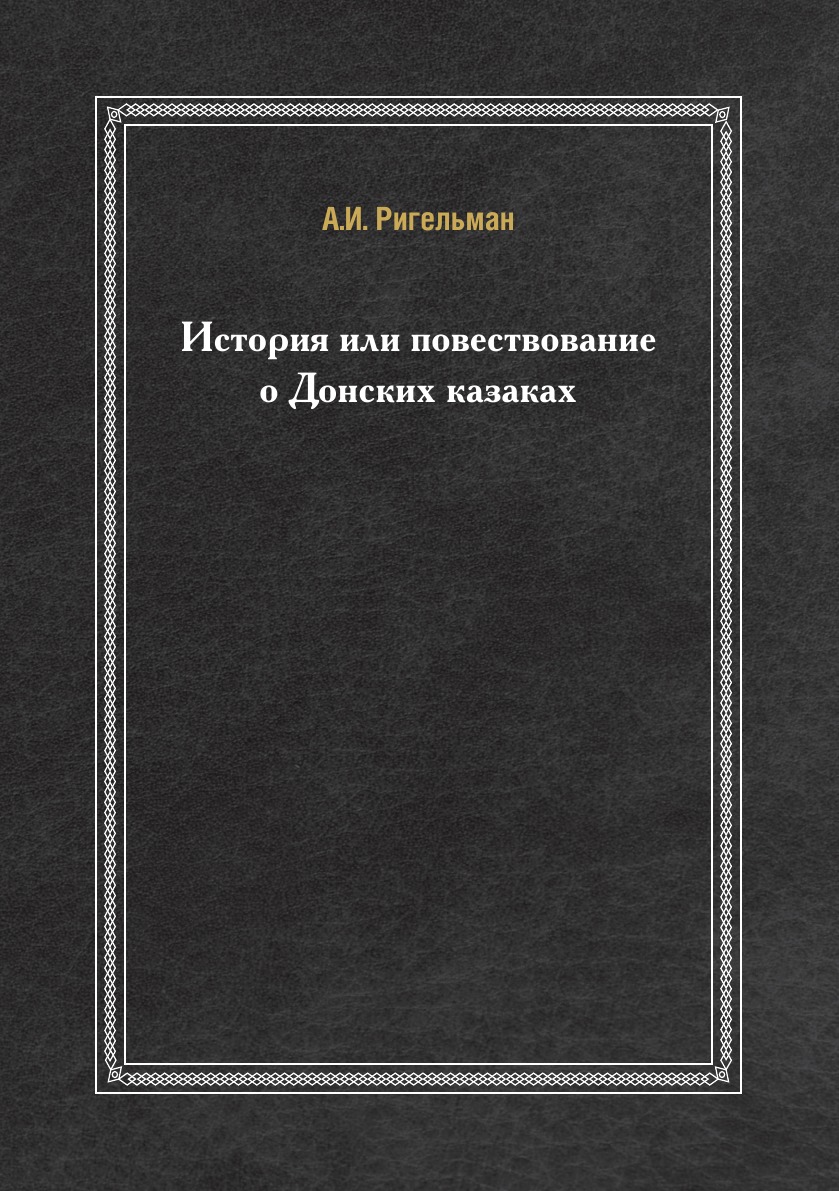 А.И. Ригельман

История или повествование о Донских казаках